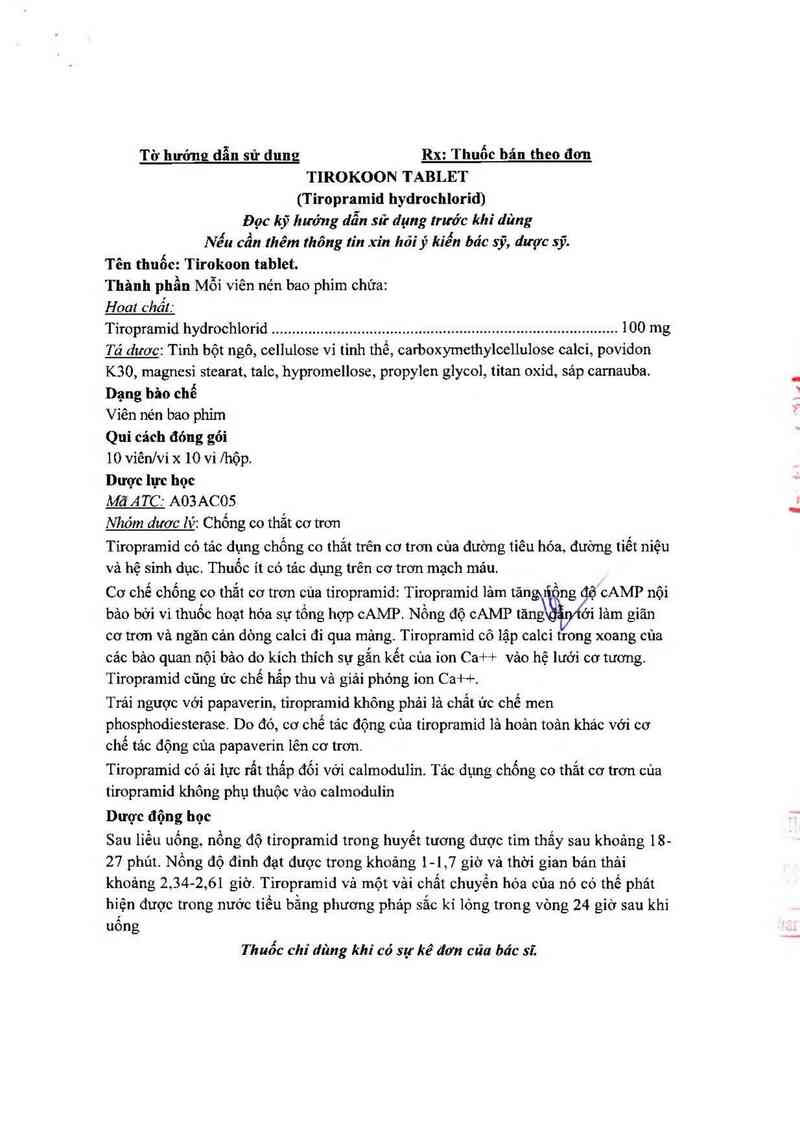 Tờ hướng dẫn sử dụng Rx: Thuốc bán theo đơn

TIROKOON TABLET
(Tiropramid hydrochlorid)
Đọc kỹ hướng dẫn sử dụng trước khi dùng
Nếu cần thêm thông tin xin hỏi ý kiến bác sỹ, dược sỹ.

Tên thuốc: Tirokoon tablet.
Thành phần Mỗi viên nén bao phim chứa:
Hoạt chất:
Tiropramid hydrochlorid ..................................................................................... 100 mg
Tá dược: Tinh bột ngô, cellulose vi tinh thể, carboxymethylcellulose calci, povidon K30, magnesi stearat, talc, hypromellose, propylen glycol, titan oxid, sáp carnauba.
Dạng bào chế
Viên nén bao phim
Qui cách đóng gói
10 viên/vỉ x 10 vỉ /hộp.
Dược lực học
Mã ATC: A03AC05
Nhóm dược lý: Chống co thắt cơ trơn
Tiropramid có tác dụng chống co thắt trên cơ trơn của đường tiêu hóa, đường tiết niệu và hệ sinh dục. Thuốc ít có tác dụng trên cơ trơn mạch máu.
Cơ chế chống co thắt cơ trơn của tiropramid: Tiropramid làm tăng nồng độ cAMP nội bào bởi vì thuốc hoạt hóa sự tổng hợp cAMP. Nồng độ cAMP tăng dẫn tới làm giãn cơ trơn và ngăn cản dòng calci đi qua màng. Tiropramid cô lập calci trong xoang của các bào quan nội bào do kích thích sự gắn kết của ion Ca++ vào hệ lưới cơ tương. Tiropramid cũng ức chế hấp thu và giải phóng ion Ca++.
Trái ngược với papaverin, tiropramid không phải là chất ức chế men phosphodiesterase. Do đó, cơ chế tác động của tiropramid là hoàn toàn khác với cơ chế tác động của papaverin lên cơ trơn.
Tiropramid có ái lực rất thấp đối với calmodulin. Tác dụng chống co thắt cơ trơn của tiropramid không phụ thuộc vào calmodulin
Dược động học
Sau liều uống, nồng độ tiropramid trong huyết tương được tìm thấy sau khoảng 18-27 phút. Nồng độ đỉnh đạt được trong khoảng 1-1,7 giờ và thời gian bán thải khoảng 2,34-2,61 giờ. Tiropramid và một vài chất chuyển hóa của nó có thể phát hiện được trong nước tiểu bằng phương pháp sắc kí lỏng trong vòng 24 giờ sau khi uống
Thuốc chỉ dùng khi có sự kê đơn của bác sĩ.